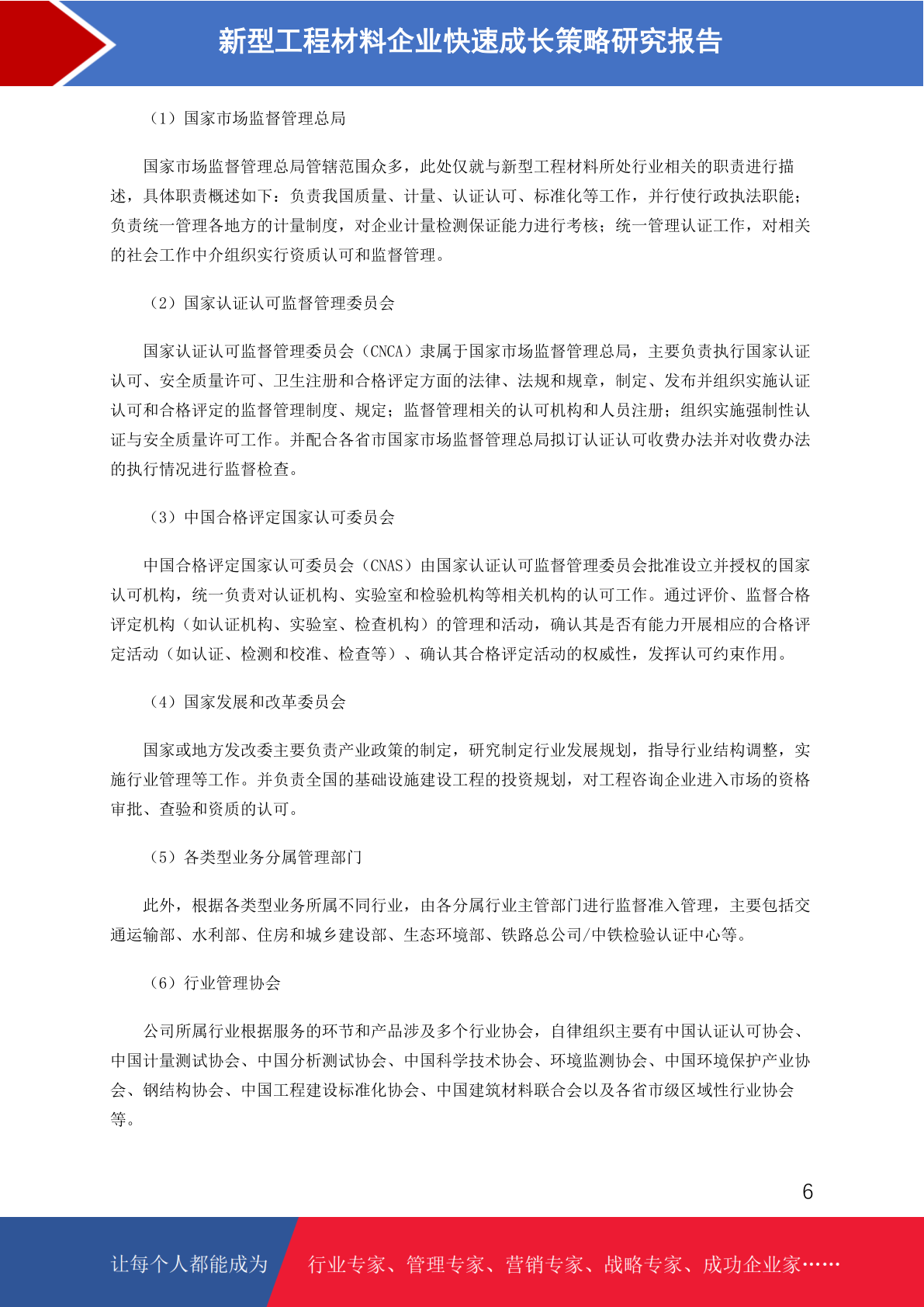 新型工程材料企业快速成长策略研究报告

（1）国家市场监督管理总局

国家市场监督管理总局管辖范围众多，此处仅就与新型工程材料所处行业相关的职责进行描述，具体职责概述如下：负责我国质量、计量、认证认可、标准化等工作，并行使行政执法职能；负责统一管理各地方的计量制度，对企业计量检测保证能力进行考核；统一管理认证工作，对相关的社会工作中介组织实行资质认可和监督管理。

（2）国家认证认可监督管理委员会

国家认证认可监督管理委员会（CNCA）隶属于国家市场监督管理总局，主要负责执行国家认证认可、安全质量许可、卫生注册和合格评定方面的法律、法规和规章，制定、发布并组织实施认证认可和合格评定的监督管理制度、规定；监督管理相关的认可机构和人员注册；组织实施强制性认证与安全质量许可工作。并配合各省市国家市场监督管理总局拟订认证认可收费办法并对收费办法的执行情况进行监督检查。

（3）中国合格评定国家认可委员会

中国合格评定国家认可委员会（CNAS）由国家认证认可监督管理委员会批准设立并授权的国家认可机构，统一负责对认证机构、实验室和检验机构等相关机构的认可工作。通过评价、监督合格评定机构（如认证机构、实验室、检查机构）的管理和活动，确认其是否有能力开展相应的合格评定活动（如认证、检测和校准、检查等）、确认其合格评定活动的权威性，发挥认可约束作用。

（4）国家发展和改革委员会

国家或地方发改委主要负责产业政策的制定，研究制定行业发展规划，指导行业结构调整，实施行业管理等工作。并负责全国的基础设施建设工程的投资规划，对工程咨询企业进入市场的资格审批、查验和资质的认可。

（5）各类型业务分属管理部门

此外，根据各类型业务所属不同行业，由各分属行业主管部门进行监督准入管理，主要包括交通运输部、水利部、住房和城乡建设部、生态环境部、铁路总公司/中铁检验认证中心等。

（6）行业管理协会

公司所属行业根据服务的环节和产品涉及多个行业协会，自律组织主要有中国认证认可协会、中国计量测试协会、中国分析测试协会、中国科学技术协会、环境监测协会、中国环境保护产业协会、钢结构协会、中国工程建设标准化协会、中国建筑材料联合会以及各省市级区域性行业协会等。

6

让每个人都能成为 行业专家、管理专家、营销专家、战略专家、成功企业家……